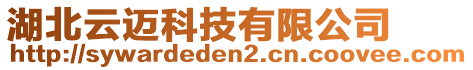 湖北云迈科技有限公司
http://sywardeden2.cn.coovee.com